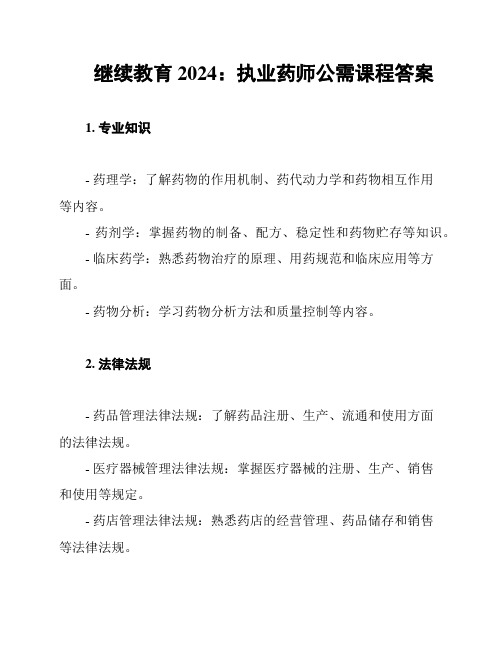 继续教育 2024：执业药师公需课程答案

1. 专业知识

- 药理学：了解药物的作用机制、药代动力学和药物相互作用等内容。

- 药剂学：掌握药物的制备、配方、稳定性和药物贮存等知识。

- 临床药学：熟悉药物治疗的原理、用药规范和临床应用等方面。

- 药物分析：学习药物分析方法和质量控制等内容。

2. 法律法规

- 药品管理法律法规：了解药品注册、生产、流通和使用方面的法律法规。

- 医疗器械管理法律法规：掌握医疗器械的注册、生产、销售和使用等规定。

- 药店管理法律法规：熟悉药店的经营管理、药品储存和销售等法律法规。